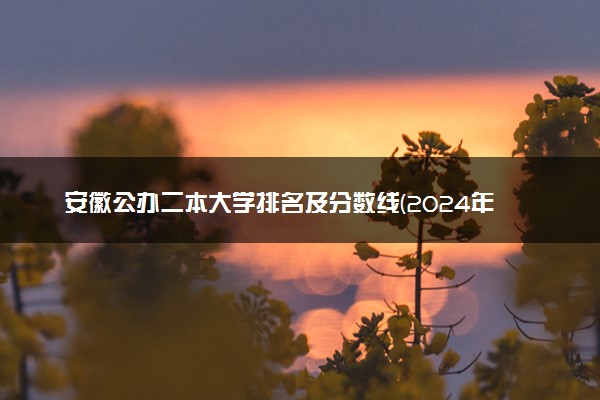 安徽公办二本大学排名及分数线(2024年